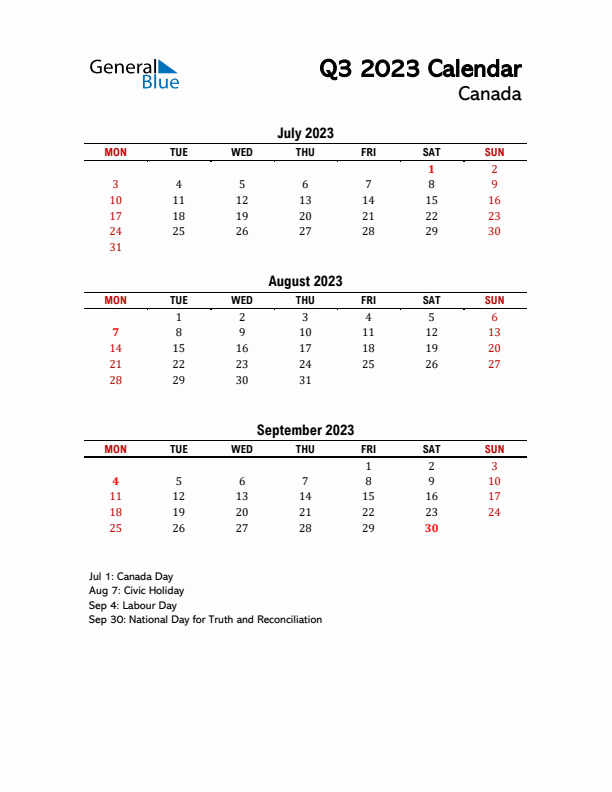 General Blue

Q3 2023 Calendar
Canada

July 2023

| MON | TUE | WED | THU | FRI | SAT | SUN |
|---|---|---|---|---|---|---|
| | | | | | 1 | 2 |
| 3 | 4 | 5 | 6 | 7 | 8 | 9 |
| 10 | 11 | 12 | 13 | 14 | 15 | 16 |
| 17 | 18 | 19 | 20 | 21 | 22 | 23 |
| 24 | 25 | 26 | 27 | 28 | 29 | 30 |
| 31 | | | | | | |

August 2023

| MON | TUE | WED | THU | FRI | SAT | SUN |
|---|---|---|---|---|---|---|
| | 1 | 2 | 3 | 4 | 5 | 6 |
| 7 | 8 | 9 | 10 | 11 | 12 | 13 |
| 14 | 15 | 16 | 17 | 18 | 19 | 20 |
| 21 | 22 | 23 | 24 | 25 | 26 | 27 |
| 28 | 29 | 30 | 31 | | | |

September 2023

| MON | TUE | WED | THU | FRI | SAT | SUN |
|---|---|---|---|---|---|---|
| | | | | 1 | 2 | 3 |
| 4 | 5 | 6 | 7 | 8 | 9 | 10 |
| 11 | 12 | 13 | 14 | 15 | 16 | 17 |
| 18 | 19 | 20 | 21 | 22 | 23 | 24 |
| 25 | 26 | 27 | 28 | 29 | 30 | |

Jul 1: Canada Day
Aug 7: Civic Holiday
Sep 4: Labour Day
Sep 30: National Day for Truth and Reconciliation